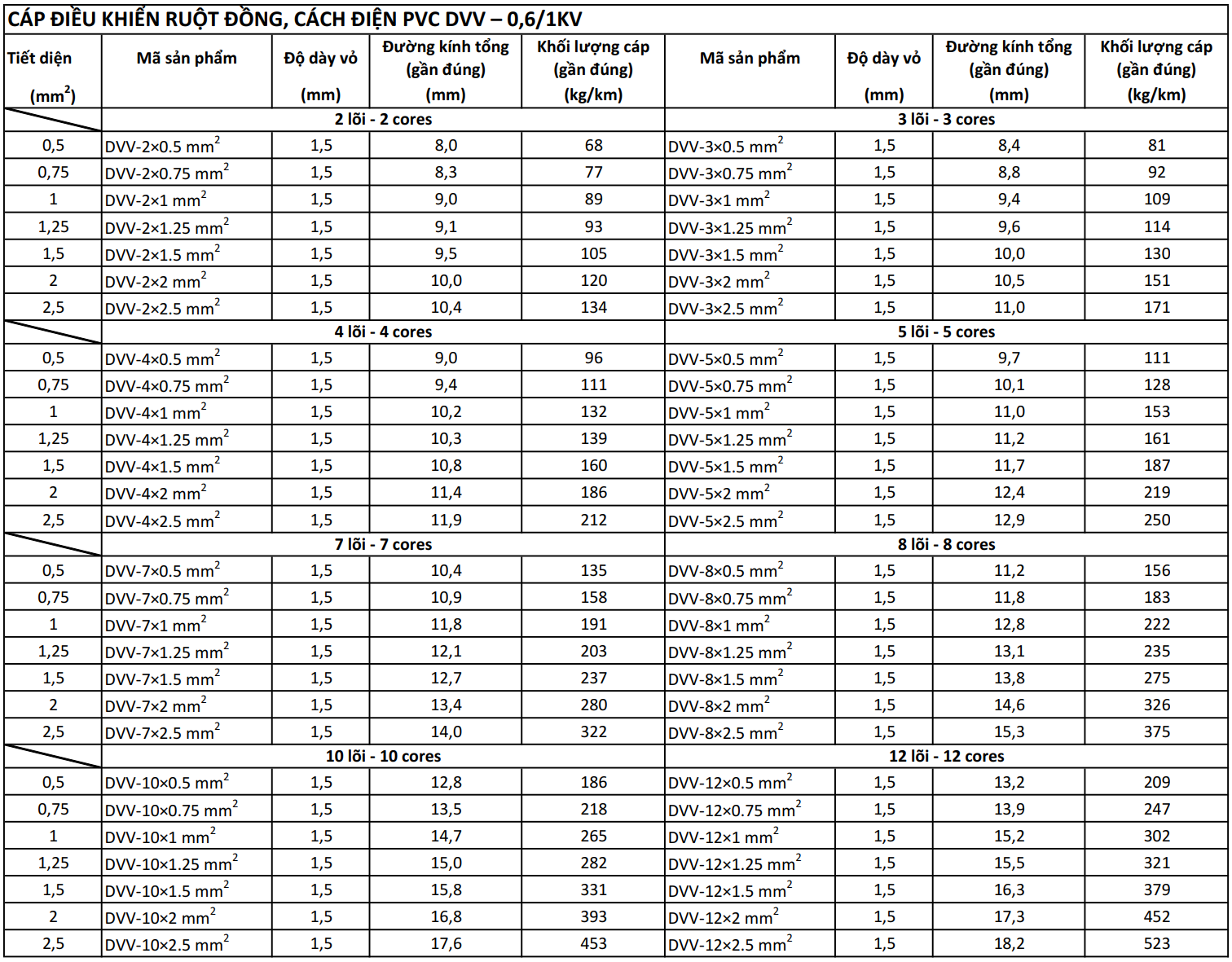 CÁP ĐIỀU KHIỂN RUỘT ĐỒNG, CÁCH ĐIỆN PVC DVV – 0,6/1KV

| Tiết diện ($mm^2$) | Mã sản phẩm | Độ dày vỏ (mm) | Đường kính tổng (gần đúng) (mm) | Khối lượng cáp (gần đúng) (kg/km) | Mã sản phẩm | Độ dày vỏ (mm) | Đường kính tổng (gần đúng) (mm) | Khối lượng cáp (gần đúng) (kg/km) |
|---|---|---|---|---|---|---|---|---|
| | 2 lõi - 2 cores | | | | 3 lõi - 3 cores | | | |
| 0,5 | DVV-2×0.5 $mm^2$ | 1,5 | 8,0 | 68 | DVV-3×0.5 $mm^2$ | 1,5 | 8,4 | 81 |
| 0,75 | DVV-2×0.75 $mm^2$ | 1,5 | 8,3 | 77 | DVV-3×0.75 $mm^2$ | 1,5 | 8,8 | 92 |
| 1 | DVV-2×1 $mm^2$ | 1,5 | 9,0 | 89 | DVV-3×1 $mm^2$ | 1,5 | 9,4 | 109 |
| 1,25 | DVV-2×1.25 $mm^2$ | 1,5 | 9,1 | 93 | DVV-3×1.25 $mm^2$ | 1,5 | 9,6 | 114 |
| 1,5 | DVV-2×1.5 $mm^2$ | 1,5 | 9,5 | 105 | DVV-3×1.5 $mm^2$ | 1,5 | 10,0 | 130 |
| 2 | DVV-2×2 $mm^2$ | 1,5 | 10,0 | 120 | DVV-3×2 $mm^2$ | 1,5 | 10,5 | 151 |
| 2,5 | DVV-2×2.5 $mm^2$ | 1,5 | 10,4 | 134 | DVV-3×2.5 $mm^2$ | 1,5 | 11,0 | 171 |
| | 4 lõi - 4 cores | | | | 5 lõi - 5 cores | | | |
| 0,5 | DVV-4×0.5 $mm^2$ | 1,5 | 9,0 | 96 | DVV-5×0.5 $mm^2$ | 1,5 | 9,7 | 111 |
| 0,75 | DVV-4×0.75 $mm^2$ | 1,5 | 9,4 | 111 | DVV-5×0.75 $mm^2$ | 1,5 | 10,1 | 128 |
| 1 | DVV-4×1 $mm^2$ | 1,5 | 10,2 | 132 | DVV-5×1 $mm^2$ | 1,5 | 11,0 | 153 |
| 1,25 | DVV-4×1.25 $mm^2$ | 1,5 | 10,3 | 139 | DVV-5×1.25 $mm^2$ | 1,5 | 11,2 | 161 |
| 1,5 | DVV-4×1.5 $mm^2$ | 1,5 | 10,8 | 160 | DVV-5×1.5 $mm^2$ | 1,5 | 11,7 | 187 |
| 2 | DVV-4×2 $mm^2$ | 1,5 | 11,4 | 186 | DVV-5×2 $mm^2$ | 1,5 | 12,4 | 219 |
| 2,5 | DVV-4×2.5 $mm^2$ | 1,5 | 11,9 | 212 | DVV-5×2.5 $mm^2$ | 1,5 | 12,9 | 250 |
| | 7 lõi - 7 cores | | | | 8 lõi - 8 cores | | | |
| 0,5 | DVV-7×0.5 $mm^2$ | 1,5 | 10,4 | 135 | DVV-8×0.5 $mm^2$ | 1,5 | 11,2 | 156 |
| 0,75 | DVV-7×0.75 $mm^2$ | 1,5 | 10,9 | 158 | DVV-8×0.75 $mm^2$ | 1,5 | 11,8 | 183 |
| 1 | DVV-7×1 $mm^2$ | 1,5 | 11,8 | 191 | DVV-8×1 $mm^2$ | 1,5 | 12,8 | 222 |
| 1,25 | DVV-7×1.25 $mm^2$ | 1,5 | 12,1 | 203 | DVV-8×1.25 $mm^2$ | 1,5 | 13,1 | 235 |
| 1,5 | DVV-7×1.5 $mm^2$ | 1,5 | 12,7 | 237 | DVV-8×1.5 $mm^2$ | 1,5 | 13,8 | 275 |
| 2 | DVV-7×2 $mm^2$ | 1,5 | 13,4 | 280 | DVV-8×2 $mm^2$ | 1,5 | 14,6 | 326 |
| 2,5 | DVV-7×2.5 $mm^2$ | 1,5 | 14,0 | 322 | DVV-8×2.5 $mm^2$ | 1,5 | 15,3 | 375 |
| | 10 lõi - 10 cores | | | | 12 lõi - 12 cores | | | |
| 0,5 | DVV-10×0.5 $mm^2$ | 1,5 | 12,8 | 186 | DVV-12×0.5 $mm^2$ | 1,5 | 13,2 | 209 |
| 0,75 | DVV-10×0.75 $mm^2$ | 1,5 | 13,5 | 218 | DVV-12×0.75 $mm^2$ | 1,5 | 13,9 | 247 |
| 1 | DVV-10×1 $mm^2$ | 1,5 | 14,7 | 265 | DVV-12×1 $mm^2$ | 1,5 | 15,2 | 302 |
| 1,25 | DVV-10×1.25 $mm^2$ | 1,5 | 15,0 | 282 | DVV-12×1.25 $mm^2$ | 1,5 | 15,5 | 321 |
| 1,5 | DVV-10×1.5 $mm^2$ | 1,5 | 15,8 | 331 | DVV-12×1.5 $mm^2$ | 1,5 | 16,3 | 379 |
| 2 | DVV-10×2 $mm^2$ | 1,5 | 16,8 | 393 | DVV-12×2 $mm^2$ | 1,5 | 17,3 | 452 |
| 2,5 | DVV-10×2.5 $mm^2$ | 1,5 | 17,6 | 453 | DVV-12×2.5 $mm^2$ | 1,5 | 18,2 | 523 |